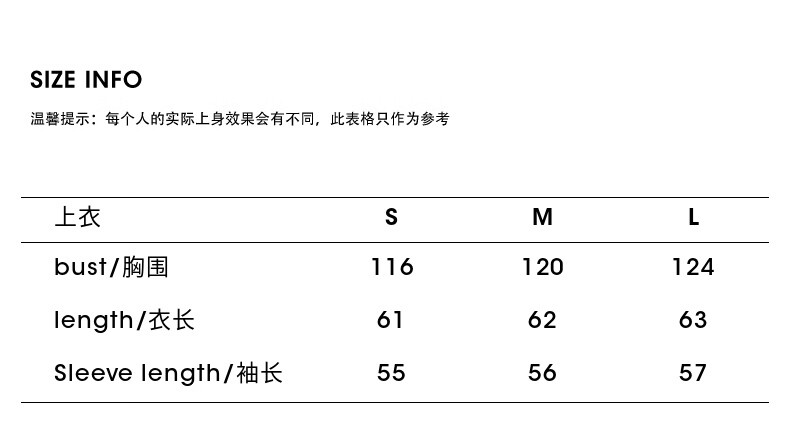 SIZE INFO

温馨提示：每个人的实际上身效果会有不同，此表格只作为参考

| 上衣 | S | M | L |
|---|---|---|---|
| bust/胸围 | 116 | 120 | 124 |
| length/衣长 | 61 | 62 | 63 |
| Sleeve length/袖长 | 55 | 56 | 57 |